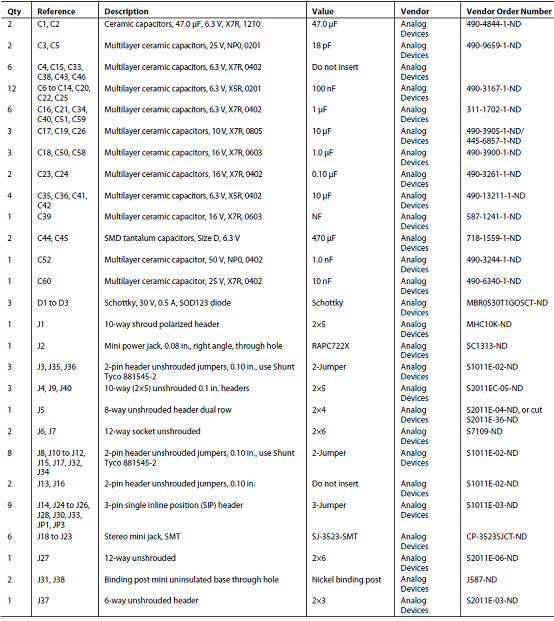 | Qty | Reference | Description | Value | Vendor | Vendor Order Number |
|---|---|---|---|---|---|
| 2 | C1, C2 | Ceramic capacitors, 47.0 µF, 6.3 V, X7R, 1210 | 47.0 µF | Analog Devices | 490-4844-1-ND |
| 2 | C3, C5 | Multilayer ceramic capacitors, 25 V, NP0, 0201 | 18 pF | Analog Devices | 490-9659-1-ND |
| 6 | C4, C15, C33, C38, C43, C46 | Multilayer ceramic capacitors, 6.3 V, X7R, 0402 | Do not insert | Analog Devices | |
| 12 | C6 to C14, C20, C22, C25 | Multilayer ceramic capacitors, 6.3 V, X5R, 0201 | 100 nF | Analog Devices | 490-3167-1-ND |
| 6 | C16, C21, C34, C40, C51, C59 | Multilayer ceramic capacitors, 6.3 V, X7R, 0402 | 1 µF | Analog Devices | 311-1702-1-ND |
| 3 | C17, C19, C26 | Multilayer ceramic capacitors, 10 V, X7R, 0805 | 10 µF | Analog Devices | 490-3905-1-ND/ 445-6857-1-ND |
| 3 | C18, C50, C58 | Multilayer ceramic capacitors, 16 V, X7R, 0603 | 1.0 µF | Analog Devices | 490-3900-1-ND |
| 2 | C23, C24 | Multilayer ceramic capacitors, 16 V, X7R, 0402 | 0.10 µF | Analog Devices | 490-3261-1-ND |
| 4 | C35, C36, C41, C42 | Multilayer ceramic capacitors, 6.3 V, X5R, 0402 | 10 µF | Analog Devices | 490-13211-1-ND |
| 1 | C39 | Multilayer ceramic capacitor, 16 V, X7R, 0603 | NF | Analog Devices | 587-1241-1-ND |
| 2 | C44, C45 | SMD tantalum capacitors, Size D, 6.3 V | 470 µF | Analog Devices | 718-1559-1-ND |
| 1 | C52 | Multilayer ceramic capacitor, 50 V, NP0, 0402 | 1.0 nF | Analog Devices | 490-3244-1-ND |
| 1 | C60 | Multilayer ceramic capacitor, 25 V, X7R, 0402 | 10 nF | Analog Devices | 490-6340-1-ND |
| 3 | D1 to D3 | Schottky, 30 V, 0.5 A, SOD123 diode | Schottky | Analog Devices | MBR0530T1GOSCT-ND |
| 1 | J1 | 10-way shroud polarized header | 2×5 | Analog Devices | MHC10K-ND |
| 1 | J2 | Mini power jack, 0.08 in., right angle, through hole | RAPC722X | Analog Devices | SC1313-ND |
| 3 | J3, J35, J36 | 2-pin header unshrouded jumpers, 0.10 in., use Shunt Tyco 881545-2 | 2-Jumper | Analog Devices | S1011E-02-ND |
| 3 | J4, J9, J40 | 10-way (2×5) unshrouded 0.1 in. headers | 2×5 | Analog Devices | S2011EC-05-ND |
| 1 | J5 | 8-way unshrouded header dual row | 2×4 | Analog Devices | S2011E-04-ND, or cut S2011E-36-ND |
| 2 | J6, J7 | 12-way socket unshrouded | 2×6 | Analog Devices | S7109-ND |
| 8 | J8, J10 to J12, J15, J17, J32, J34 | 2-pin header unshrouded jumpers, 0.10 in., use Shunt Tyco 881545-2 | 2-Jumper | Analog Devices | S1011E-02-ND |
| 2 | J13, J16 | 2-pin header unshrouded jumpers, 0.10 in. | Do not insert | Analog Devices | S1011E-02-ND |
| 9 | J14, J24 to J26, J28, J30, J33, JP1, JP3 | 3-pin single inline position (SIP) header | 3-Jumper | Analog Devices | S1011E-03-ND |
| 6 | J18 to J23 | Stereo mini jack, SMT | SJ-3523-SMT | Analog Devices | CP-3523SJCT-ND |
| 1 | J27 | 12-way unshrouded | 2×6 | Analog Devices | S2011E-06-ND |
| 2 | J31, J38 | Binding post mini uninsulated base through hole | Nickel binding post | Analog Devices | J587-ND |
| 1 | J37 | 6-way unshrouded header | 2×3 | Analog Devices | S2011E-03-ND |